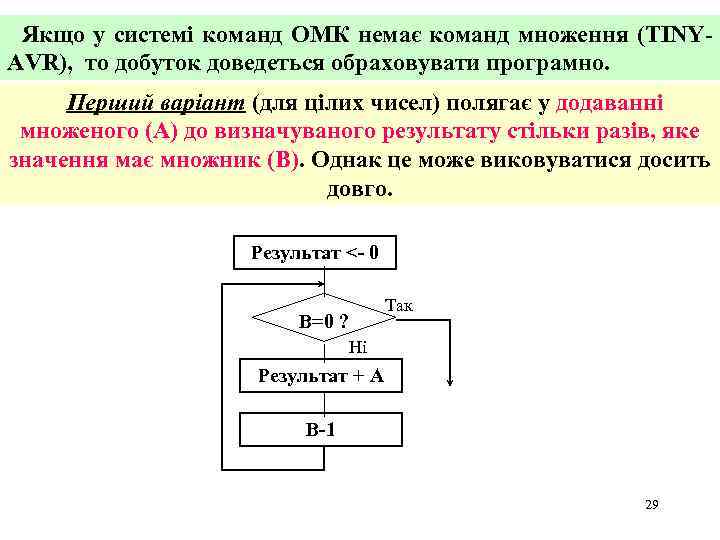 Якщо у системі команд ОМК немає команд множення (TINY-AVR), то добуток доведеться обраховувати програмно.

Перший варіант (для цілих чисел) полягає у додаванні множеного (А) до визначуваного результату стільки разів, яке значення має множник (В). Однак це може виковуватися досить довго.

Результат <- 0

В=0 ?

Так

Ні

Результат + А

В-1

29